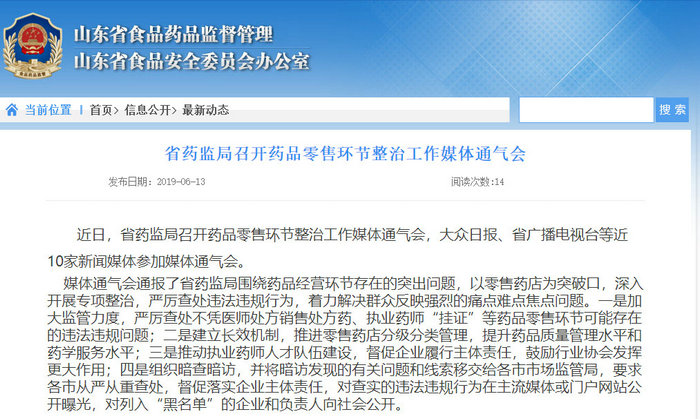 山东省食品药品监督管理
山东省食品安全委员会办公室

当前位置 | 首页> 信息公开> 最新动态

搜索

省药监局召开药品零售环节整治工作媒体通气会

发布日期：2019-06-13

阅读次数:14

近日，省药监局召开药品零售环节整治工作媒体通气会，大众日报、省广播电视台等近10家新闻媒体参加媒体通气会。

媒体通气会通报了省药监局围绕药品经营环节存在的突出问题，以零售药店为突破口，深入开展专项整治，严厉查处违法违规行为，着力解决群众反映强烈的痛点难点焦点问题。一是加大监管力度，严厉查处不凭医师处方销售处方药、执业药师“挂证”等药品零售环节可能存在的违法违规问题；二是建立长效机制，推进零售药店分级分类管理，提升药品质量管理水平和药学服务水平；三是推动执业药师人才队伍建设，督促企业履行主体责任，鼓励行业协会发挥更大作用；四是组织暗查暗访，并将暗访发现的有关问题和线索移交给各市市场监管局，要求各市从严从重查处，督促落实企业主体责任，对查实的违法违规行为在主流媒体或门户网站公开曝光，对列入“黑名单”的企业和负责人向社会公开。